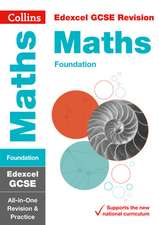 Collins

Maths

Foundation

Edexcel GCSE

All-in-One Revision & Practice

Edexcel GCSE Revision

Maths

Foundation

Supports the new national curriculum